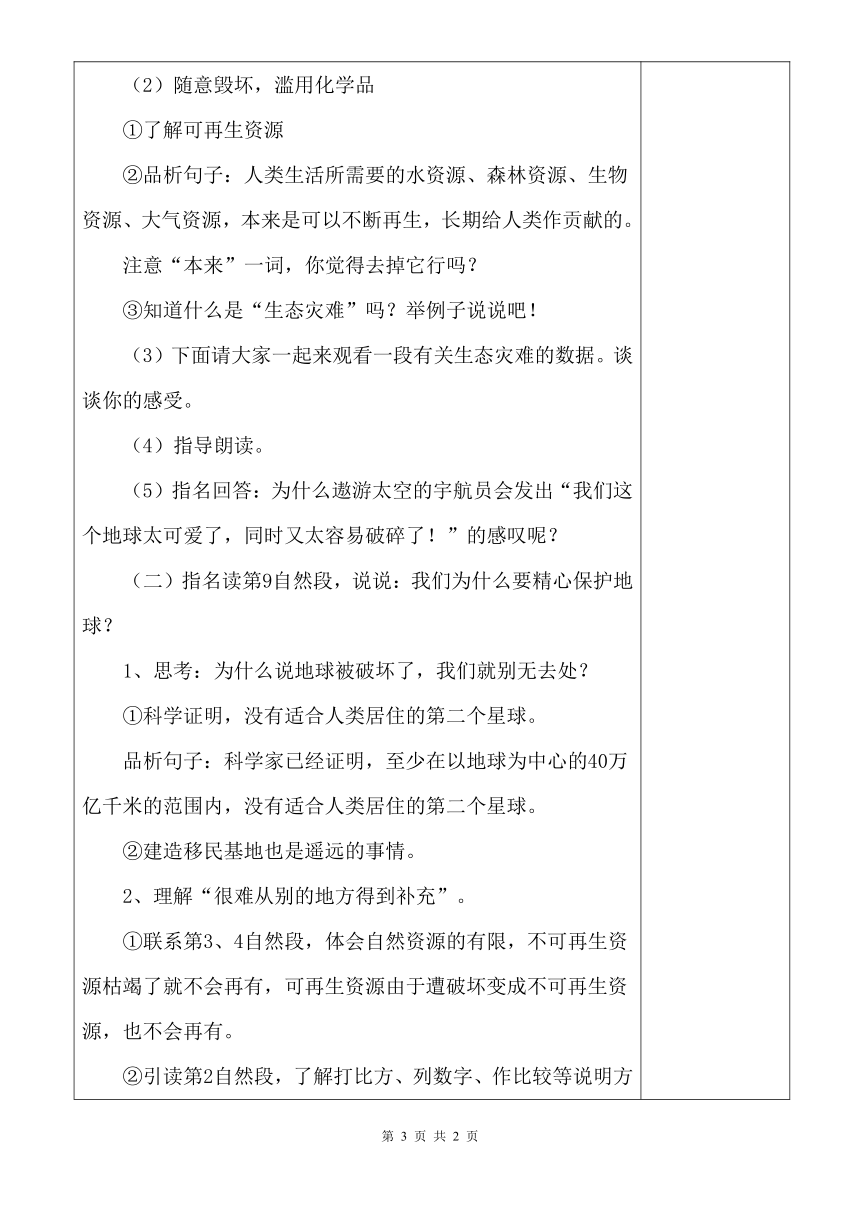 （2）随意毁坏，滥用化学品

①了解可再生资源

②品析句子：人类生活所需要的水资源、森林资源、生物资源、大气资源，本来是可以不断再生，长期给人类作贡献的。

注意“本来”一词，你觉得去掉它行吗？

③知道什么是“生态灾难”吗？举例子说说吧！

（3）下面请大家一起来观看一段有关生态灾难的数据。谈谈你的感受。

（4）指导朗读。

（5）指名回答：为什么遨游太空的宇航员会发出“我们这个地球太可爱了，同时又太容易破碎了！”的感叹呢？

（二）指名读第9自然段，说说：我们为什么要精心保护地球？

1、思考：为什么说地球被破坏了，我们就别无去处？

①科学证明，没有适合人类居住的第二个星球。

品析句子：科学家已经证明，至少在以地球为中心的40万亿千米的范围内，没有适合人类居住的第二个星球。

②建造移民基地也是遥远的事情。

2、理解“很难从别的地方得到补充”。

①联系第3、4自然段，体会自然资源的有限，不可再生资源枯竭了就不会再有，可再生资源由于遭破坏变成不可再生资源，也不会再有。

②引读第2自然段，了解打比方、列数字、作比较等说明方

第 3 页 共 2 页